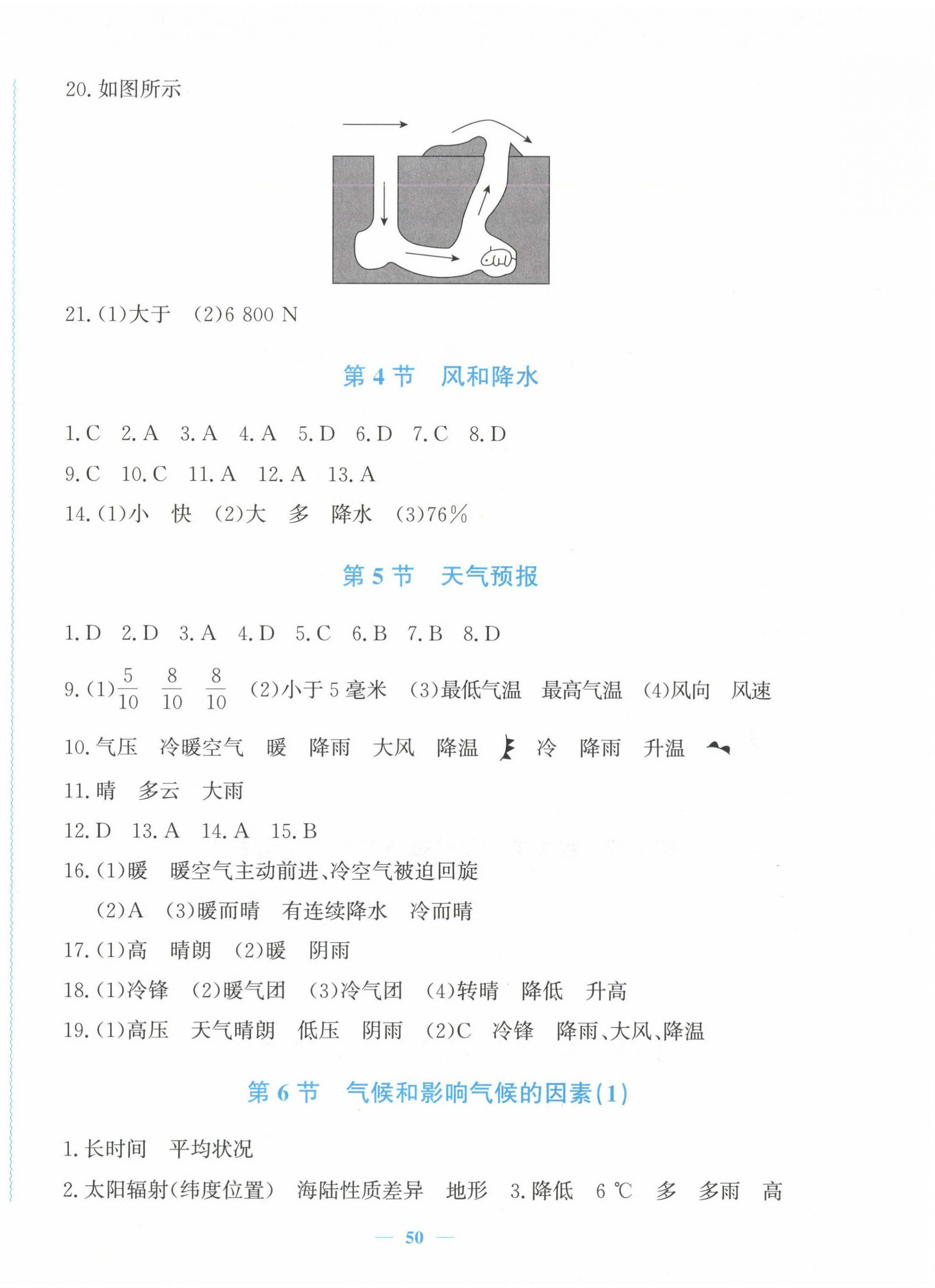 20. 如图所示

21. (1)大于 (2)6 800 N

第 4 节 风和降水

1. C 2. A 3. A 4. A 5. D 6. D 7. C 8. D

9. C 10. C 11. A 12. A 13. A

14. (1)小 快 (2)大 多 降水 (3)76%

第 5 节 天气预报

1. D 2. D 3. A 4. D 5. C 6. B 7. B 8. D

9. (1)$\frac{5}{10}$ $\frac{8}{10}$ $\frac{8}{10}$ (2)小于 5 毫米 (3)最低气温 最高气温 (4)风向 风速

10. 气压 冷暖空气 暖 降雨 大风 降温 冷 降雨 升温

11. 晴 多云 大雨

12. D 13. A 14. A 15. B

16. (1)暖 暖空气主动前进、冷空气被迫回旋
(2)A (3)暖而晴 有连续降水 冷而晴

17. (1)高 晴朗 (2)暖 阴雨

18. (1)冷锋 (2)暖气团 (3)冷气团 (4)转晴 降低 升高

19. (1)高压 天气晴朗 低压 阴雨 (2)C 冷锋 降雨、大风、降温

第 6 节 气候和影响气候的因素(1)

1. 长时间 平均状况

2. 太阳辐射(纬度位置) 海陆性质差异 地形 3. 降低 6 ℃ 多 多雨 高

— 50 —